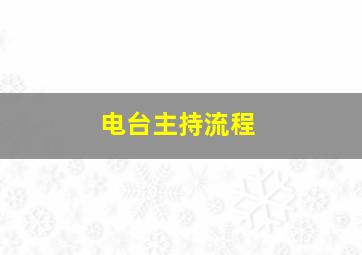 电台主持流程